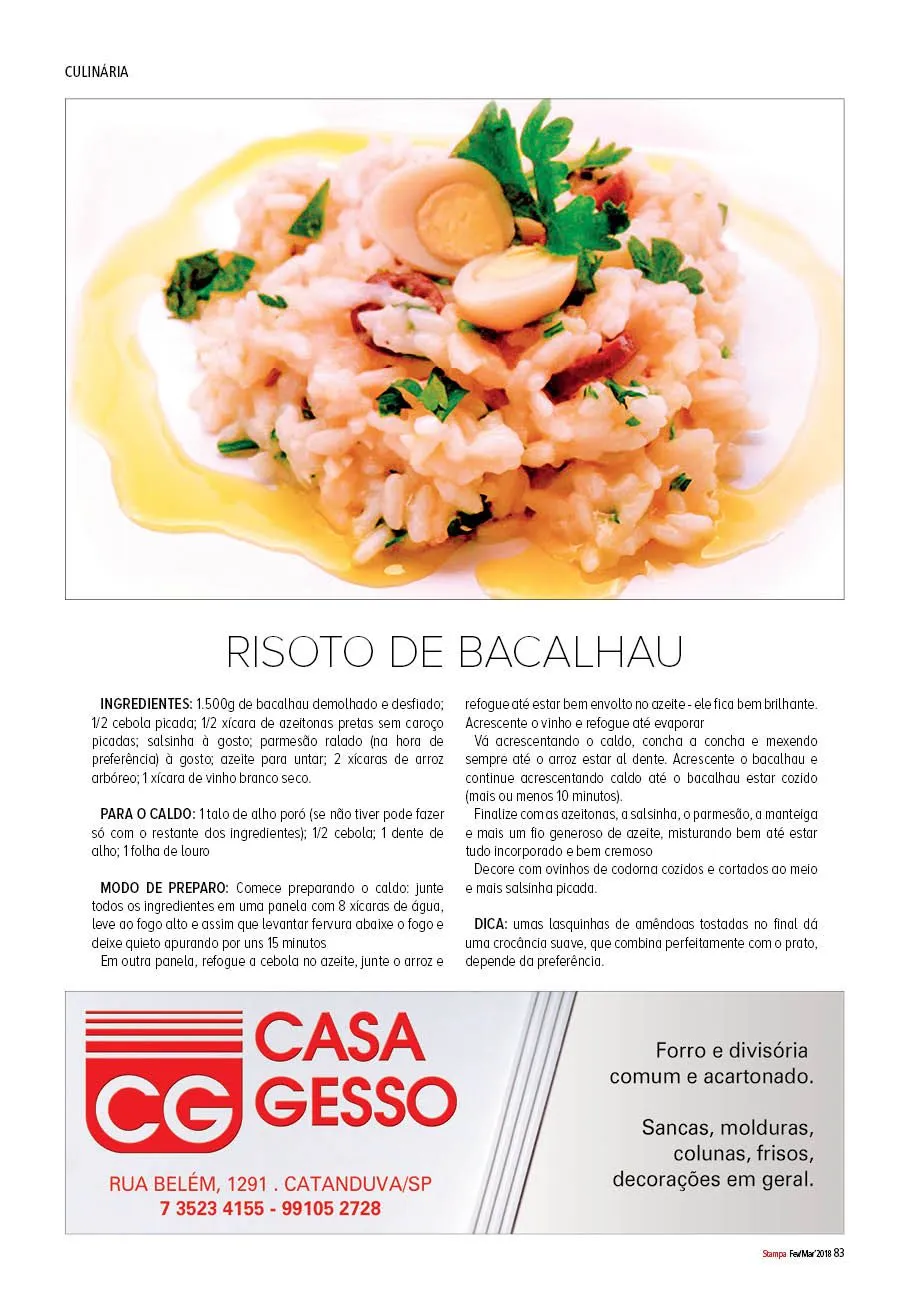 CULINÁRIA

RISOTO DE BACALHAU

INGREDIENTES: 1.500g de bacalhau demolhado e desfiado; 1/2 cebola picada; 1/2 xícara de azeitonas pretas sem caroço picadas; salsinha à gosto; parmesão ralado (na hora de preferência) à gosto; azeite para untar; 2 xícaras de arroz arbóreo; 1 xícara de vinho branco seco.

PARA O CALDO: 1 talo de alho poró (se não tiver pode fazer só com o restante dos ingredientes); 1/2 cebola; 1 dente de alho; 1 folha de louro

MODO DE PREPARO: Comece preparando o caldo: junte todos os ingredientes em uma panela com 8 xícaras de água, leve ao fogo alto e assim que levantar fervura abaixe o fogo e deixe quieto apurando por uns 15 minutos

Em outra panela, refogue a cebola no azeite, junte o arroz e refogue até estar bem envolto no azeite - ele fica bem brilhante. Acrescente o vinho e refogue até evaporar

Vá acrescentando o caldo, concha a concha e mexendo sempre até o arroz estar al dente. Acrescente o bacalhau e continue acrescentando caldo até o bacalhau estar cozido (mais ou menos 10 minutos).

Finalize com as azeitonas, a salsinha, o parmesão, a manteiga e mais um fio generoso de azeite, misturando bem até estar tudo incorporado e bem cremoso

Decore com ovinhos de codorna cozidos e cortados ao meio e mais salsinha picada.

DICA: umas lasquinhas de amêndoas tostadas no final dá uma crocância suave, que combina perfeitamente com o prato, depende da preferência.

CG CASA GESSO

RUA BELÉM, 1291 . CATANDUVA/SP
7 3523 4155 - 99105 2728

Forro e divisória comum e acartonado.

Sancas, molduras, colunas, frisos, decorações em geral.

Stampa Fev/Mar'2018 83